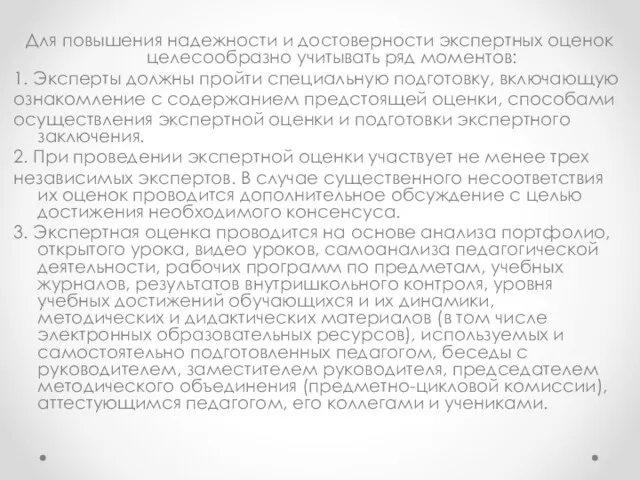 Для повышения надежности и достоверности экспертных оценок целесообразно учитывать ряд моментов:

1. Эксперты должны пройти специальную подготовку, включающую ознакомление с содержанием предстоящей оценки, способами осуществления экспертной оценки и подготовки экспертного заключения.

2. При проведении экспертной оценки участвует не менее трех независимых экспертов. В случае существенного несоответствия их оценок проводится дополнительное обсуждение с целью достижения необходимого консенсуса.

3. Экспертная оценка проводится на основе анализа портфолио, открытого урока, видео уроков, самоанализа педагогической деятельности, рабочих программ по предметам, учебных журналов, результатов внутришкольного контроля, уровня учебных достижений обучающихся и их динамики, методических и дидактических материалов (в том числе электронных образовательных ресурсов), используемых и самостоятельно подготовленных педагогом, беседы с руководителем, заместителем руководителя, председателем методического объединения (предметно-цикловой комиссии), аттестующимся педагогом, его коллегами и учениками.